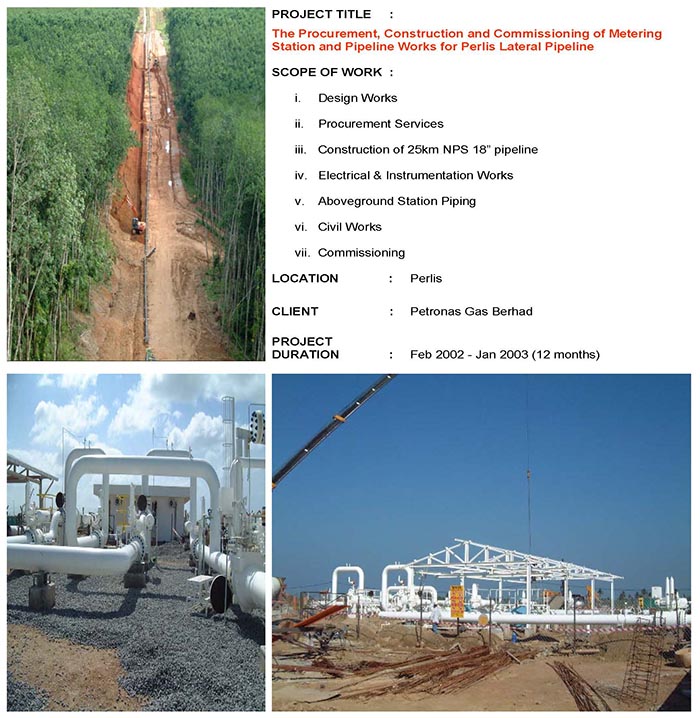 PROJECT TITLE :

The Procurement, Construction and Commissioning of Metering Station and Pipeline Works for Perlis Lateral Pipeline

SCOPE OF WORK :

i. Design Works

ii. Procurement Services

iii. Construction of 25km NPS 18" pipeline

iv. Electrical & Instrumentation Works

v. Aboveground Station Piping

vi. Civil Works

vii. Commissioning

LOCATION : Perlis

CLIENT : Petronas Gas Berhad

PROJECT DURATION : Feb 2002 - Jan 2003 (12 months)